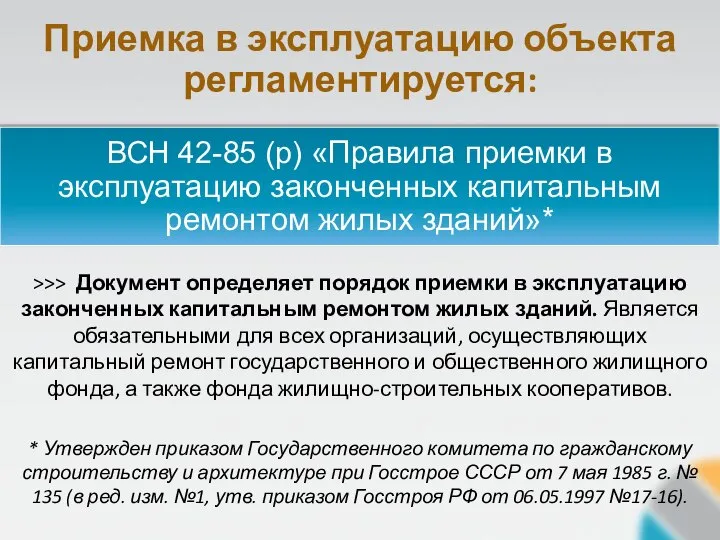 Приемка в эксплуатацию объекта регламентируется:

ВСН 42-85 (р) «Правила приемки в эксплуатацию законченных капитальным ремонтом жилых зданий»*

>>> Документ определяет порядок приемки в эксплуатацию законченных капитальным ремонтом жилых зданий. Является обязательными для всех организаций, осуществляющих капитальный ремонт государственного и общественного жилищного фонда, а также фонда жилищно-строительных кооперативов.

* Утвержден приказом Государственного комитета по гражданскому строительству и архитектуре при Госстрое СССР от 7 мая 1985 г. № 135 (в ред. изм. №1, утв. приказом Госстроя РФ от 06.05.1997 №17-16).